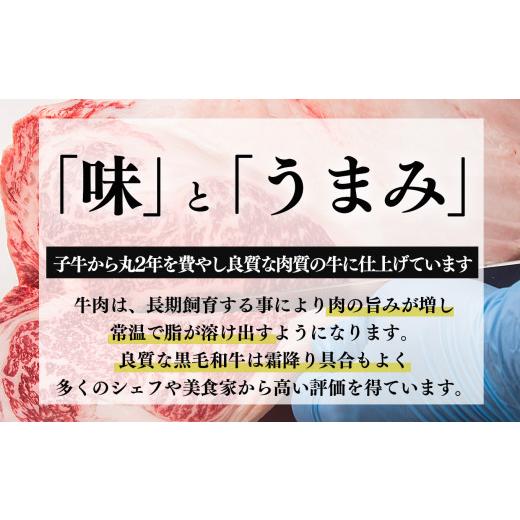 「味」と「うまみ」

子牛から丸2年を費やし良質な肉質の牛に仕上げています

牛肉は、長期飼育する事により肉の旨みが増し
常温で脂が溶け出すようになります。
良質な黒毛和牛は霜降り具合もよく
多くのシェフや美食家から高い評価を得ています。